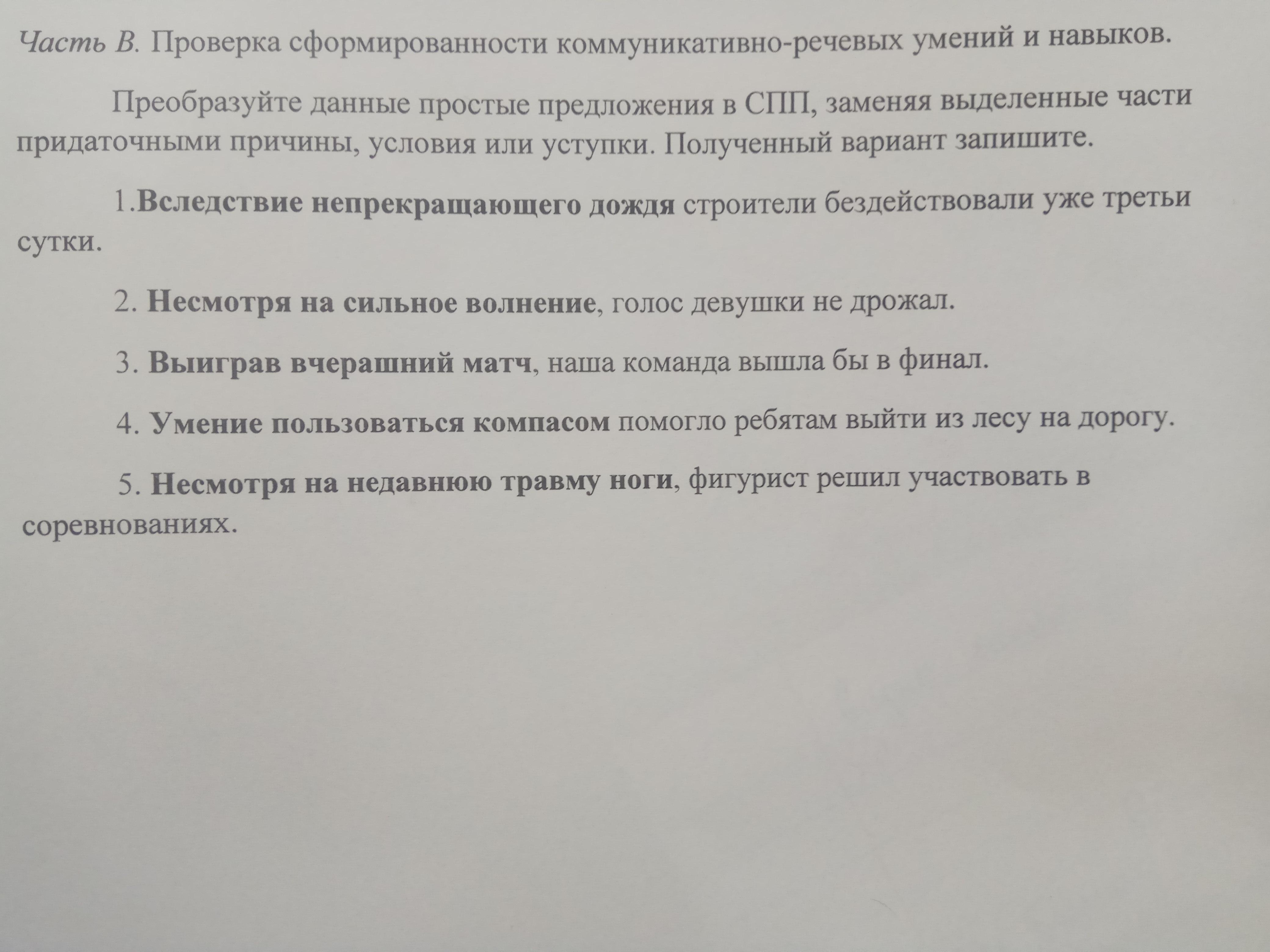 Часть В. Проверка сформированности коммуникативно-речевых умений и навыков.

Преобразуйте данные простые предложения в СПП, заменяя выделенные части придаточными причины, условия или уступки. Полученный вариант запишите.

1.Вследствие непрекращающего дождя строители бездействовали уже третьи сутки.

2. Несмотря на сильное волнение, голос девушки не дрожал.

3. Выиграв вчерашний матч, наша команда вышла бы в финал.

4. Умение пользоваться компасом помогло ребятам выйти из лесу на дорогу.

5. Несмотря на недавнюю травму ноги, фигурист решил участвовать в соревнованиях.